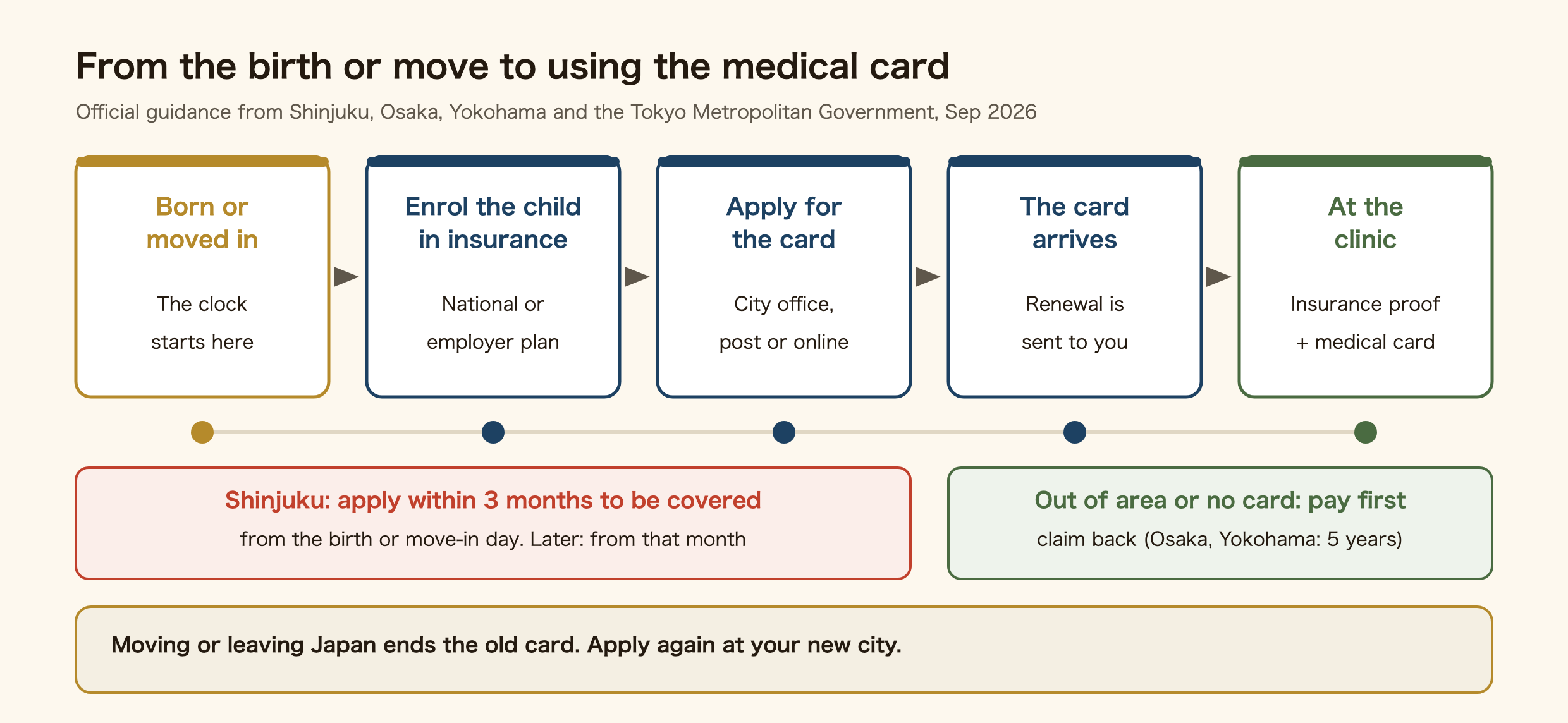 From the birth or move to using the medical card

Official guidance from Shinjuku, Osaka, Yokohama and the Tokyo Metropolitan Government, Sep 2026

Born or moved in

The clock starts here

Enrol the child in insurance

National or employer plan

Apply for the card

City office, post or online

The card arrives

Renewal is sent to you

At the clinic

Insurance proof + medical card

Shinjuku: apply within 3 months to be covered

from the birth or move-in day. Later: from that month

Out of area or no card: pay first

claim back (Osaka, Yokohama: 5 years)

Moving or leaving Japan ends the old card. Apply again at your new city.